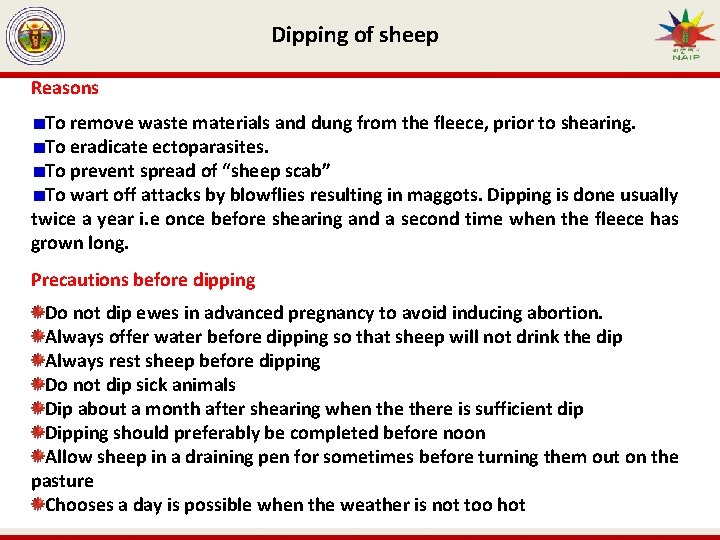 Dipping of sheep

NAIP

Reasons

To remove waste materials and dung from the fleece, prior to shearing.
To eradicate ectoparasites.
To prevent spread of “sheep scab”
To wart off attacks by blowflies resulting in maggots. Dipping is done usually twice a year i.e once before shearing and a second time when the fleece has grown long.

Precautions before dipping

Do not dip ewes in advanced pregnancy to avoid inducing abortion.
Always offer water before dipping so that sheep will not drink the dip
Always rest sheep before dipping
Do not dip sick animals
Dip about a month after shearing when the there is sufficient dip
Dipping should preferably be completed before noon
Allow sheep in a draining pen for sometimes before turning them out on the pasture
Chooses a day is possible when the weather is not too hot